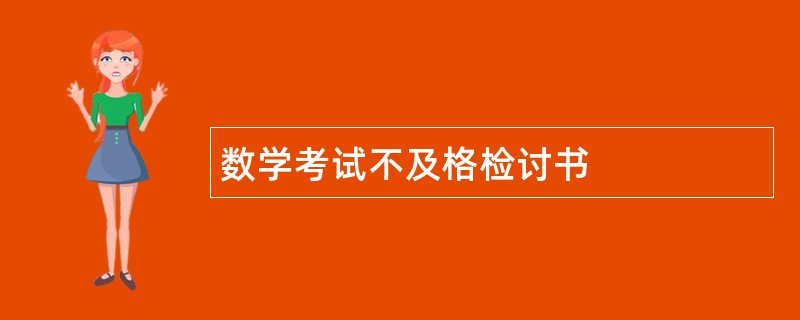 数学考试不及格检讨书